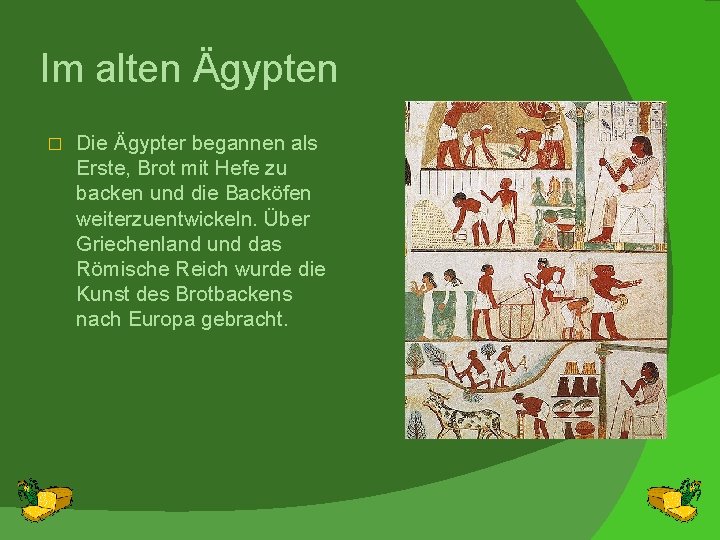 Im alten Ägypten

Die Ägypter begannen als Erste, Brot mit Hefe zu backen und die Backöfen weiterzuentwickeln. Über Griechenland und das Römische Reich wurde die Kunst des Brotbackens nach Europa gebracht.